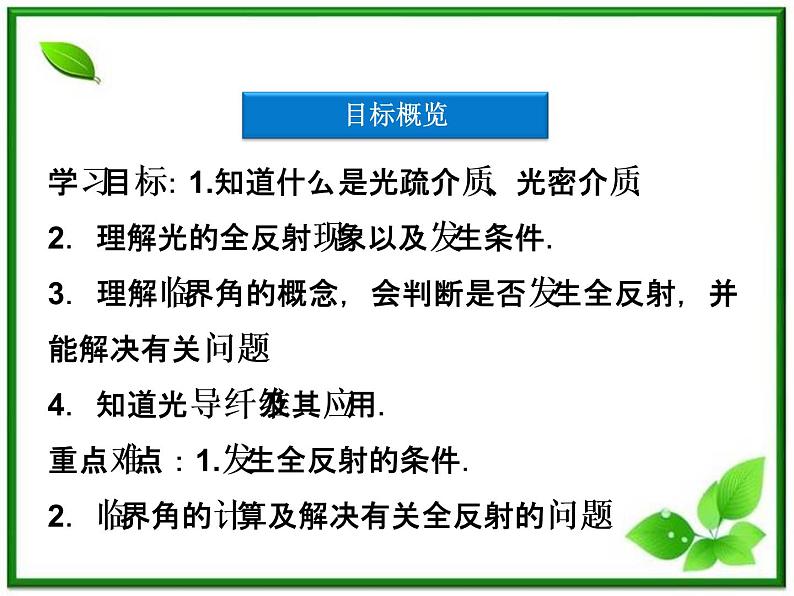 目标概览

学习目标: 1.知道什么是光疏介质、光密介质

2. 理解光的全反射现象以及发生条件.

3. 理解临界角的概念，会判断是否发生全反射，并能解决有关问题

4. 知道光导纤维及其应用.

重点难点：1.发生全反射的条件.

2. 临界角的计算及解决有关全反射的问题